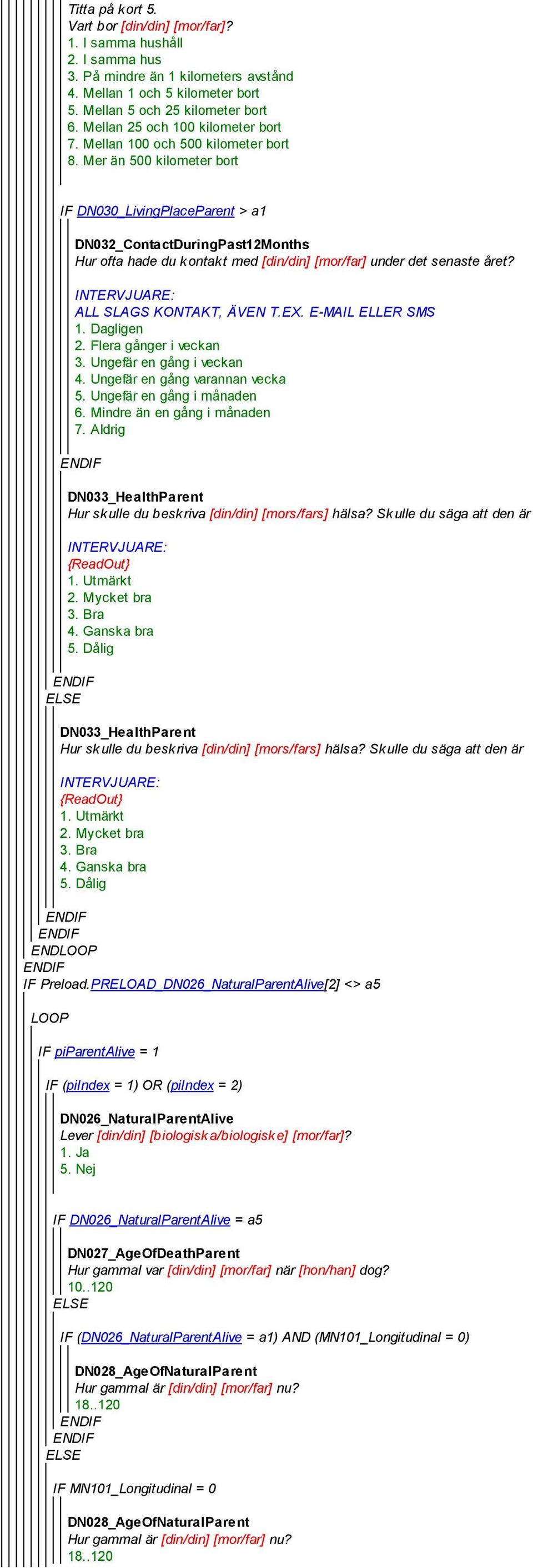 Titta på kort 5.
Vart bor [din/din] [mor/far]?
1. I samma hushåll
2. I samma hus
3. På mindre än 1 kilometers avstånd
4. Mellan 1 och 5 kilometer bort
5. Mellan 5 och 25 kilometer bort
6. Mellan 25 och 100 kilometer bort
7. Mellan 100 och 500 kilometer bort
8. Mer än 500 kilometer bort

IF DN030_LivingPlaceParent > a1

DN032_ContactDuringPast12Months
Hur ofta hade du kontakt med [din/din] [mor/far] under det senaste året?

INTERVJUARE:
ALL SLAGS KONTAKT, ÄVEN T.EX. E-MAIL ELLER SMS
1. Dagligen
2. Flera gånger i veckan
3. Ungefär en gång i veckan
4. Ungefär en gång varannan vecka
5. Ungefär en gång i månaden
6. Mindre än en gång i månaden
7. Aldrig

ENDIF

DN033_HealthParent
Hur skulle du beskriva [din/din] [mors/fars] hälsa? Skulle du säga att den är

INTERVJUARE:
{ReadOut}
1. Utmärkt
2. Mycket bra
3. Bra
4. Ganska bra
5. Dålig

ENDIF
ELSE

DN033_HealthParent
Hur skulle du beskriva [din/din] [mors/fars] hälsa? Skulle du säga att den är

INTERVJUARE:
{ReadOut}
1. Utmärkt
2. Mycket bra
3. Bra
4. Ganska bra
5. Dålig

ENDIF
ENDIF
ENDLOOP
ENDIF
IF Preload.PRELOAD_DN026_NaturalParentAlive[2] <> a5

LOOP

IF piParentAlive = 1

IF (piIndex = 1) OR (piIndex = 2)

DN026_NaturalParentAlive
Lever [din/din] [biologiska/biologiske] [mor/far]?
1. Ja
5. Nej

IF DN026_NaturalParentAlive = a5

DN027_AgeOfDeathParent
Hur gammal var [din/din] [mor/far] när [hon/han] dog?
10..120
ELSE

IF (DN026_NaturalParentAlive = a1) AND (MN101_Longitudinal = 0)

DN028_AgeOfNaturalParent
Hur gammal är [din/din] [mor/far] nu?
18..120
ENDIF
ENDIF
ELSE

IF MN101_Longitudinal = 0

DN028_AgeOfNaturalParent
Hur gammal är [din/din] [mor/far] nu?
18..120